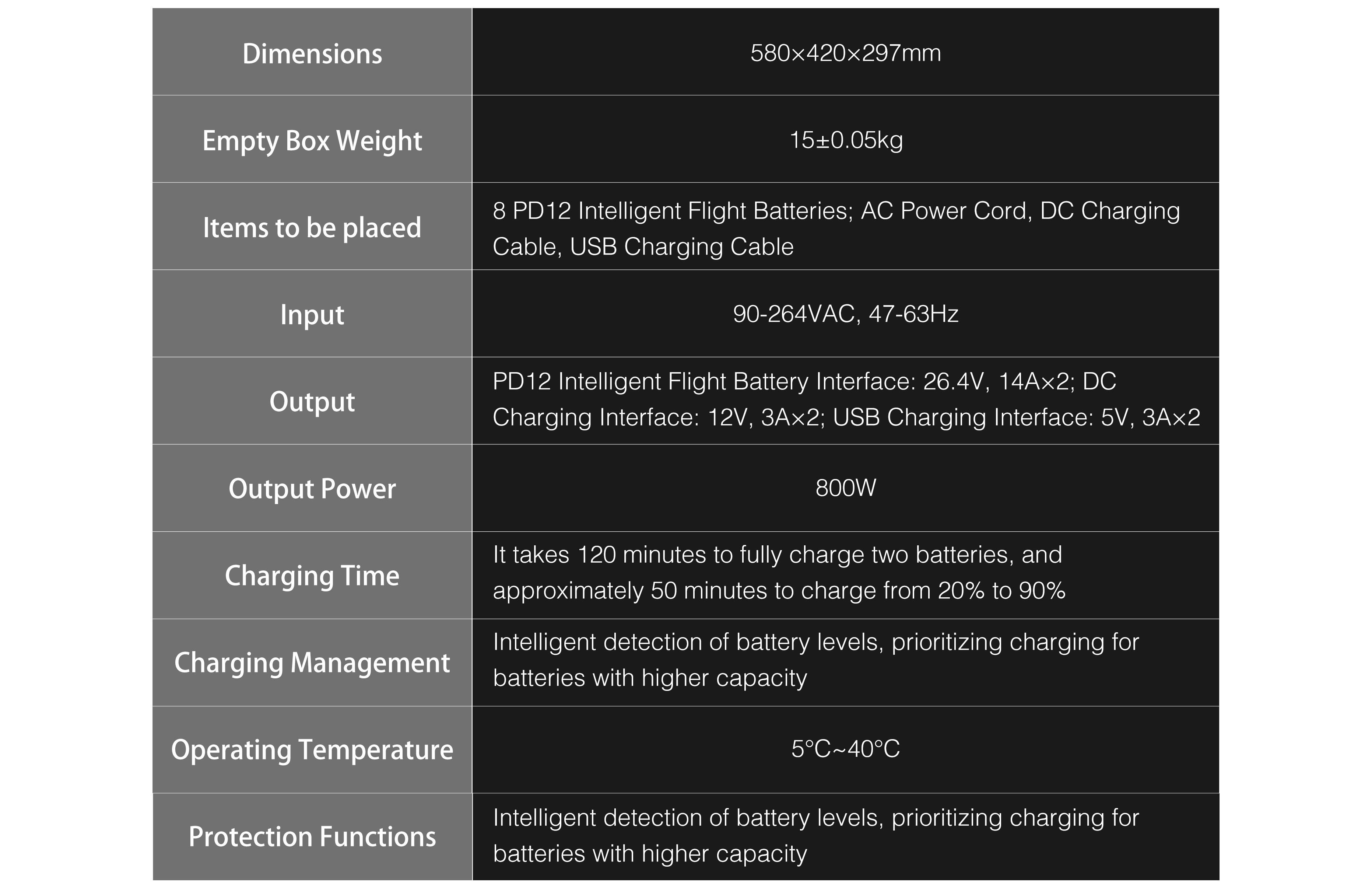 | Dimensions | 580×420×297mm |
|---|---|
| Empty Box Weight | 15±0.05kg |
| Items to be placed | 8 PD12 Intelligent Flight Batteries; AC Power Cord, DC Charging Cable, USB Charging Cable |
| Input | 90-264VAC, 47-63Hz |
| Output | PD12 Intelligent Flight Battery Interface: 26.4V, 14A×2; DC Charging Interface: 12V, 3A×2; USB Charging Interface: 5V, 3A×2 |
| Output Power | 800W |
| Charging Time | It takes 120 minutes to fully charge two batteries, and approximately 50 minutes to charge from 20% to 90% |
| Charging Management | Intelligent detection of battery levels, prioritizing charging for batteries with higher capacity |
| Operating Temperature | 5°C~40°C |
| Protection Functions | Intelligent detection of battery levels, prioritizing charging for batteries with higher capacity |